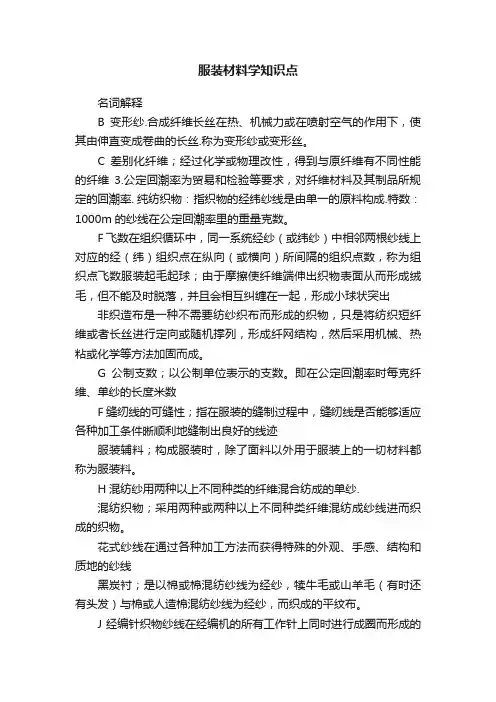 服装材料学知识点

名词解释

B 变形纱.合成纤维长丝在热、机械力或在喷射空气的作用下，使其由伸直变成卷曲的长丝.称为变形纱或变形丝。

C 差别化纤维；经过化学或物理改性，得到与原纤维有不同性能的纤维 3.公定回潮率为贸易和检验等要求，对纤维材料及其制品所规定的回潮率. 纯纺织物：指织物的经纬纱线是由单一的原料构成.特数：1000m 的纱线在公定回潮率里的重量克数。

F 飞数在组织循环中，同一系统经纱（或纬纱）中相邻两根纱线上对应的经（纬）组织点在纵向（或横向）所间隔的组织点数，称为组织点飞数服装起毛起球；由于摩擦使纤维端伸出织物表面从而形成绒毛，但不能及时脱落，并且会相互纠缠在一起，形成小球状突出

非织造布是一种不需要纺纱织布而形成的织物，只是将纺织短纤维或者长丝进行定向或随机撑列，形成纤网结构，然后采用机械、热粘或化学等方法加固而成。

G 公制支数；以公制单位表示的支数。即在公定回潮率时每克纤维、单纱的长度米数

F 缝纫线的可缝性；指在服装的缝制过程中，缝纫线是否能够适应各种加工条件断顺利地缝制出良好的线迹

服装辅料；构成服装时，除了面料以外用于服装上的一切材料都称为服装料。

H 混纺纱用两种以上不同种类的纤维混合纺成的单纱.

混纺织物；采用两种或两种以上不同种类纤维混纺成纱线进而织成的织物。

花式纱线在通过各种加工方法而获得特殊的外观、手感、结构和质地的纱线

黑炭衬；是以棉或棉混纺纱线为经纱，犊牛毛或山羊毛（有时还有头发）与棉或人造棉混纺纱线为经纱，而织成的平纹布。

J 经编针织物纱线在经编机的所有工作针上同时进行成圈而形成的